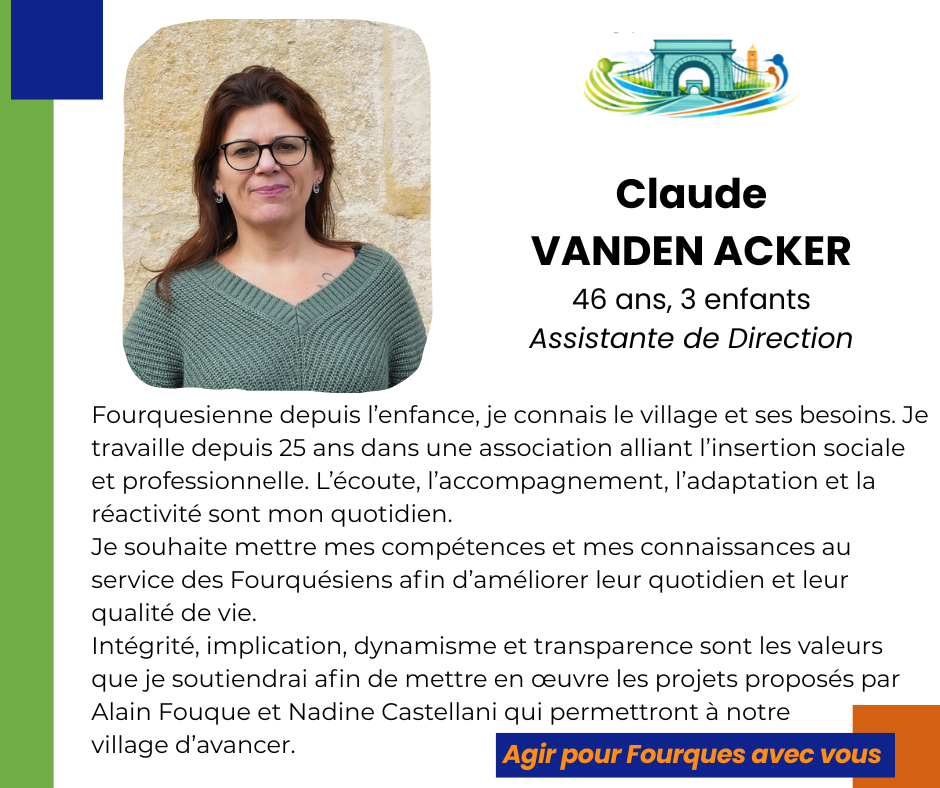 Claude
VANDEN ACKER
46 ans, 3 enfants
Assistante de Direction

Fourquesienne depuis l'enfance, je connais le village et ses besoins. Je travaille depuis 25 ans dans une association alliant l'insertion sociale et professionnelle. L'écoute, l'accompagnement, l'adaptation et la réactivité sont mon quotidien.
Je souhaite mettre mes compétences et mes connaissances au service des Fourquésiens afin d'améliorer leur quotidien et leur qualité de vie.
Intégrité, implication, dynamisme et transparence sont les valeurs que je soutiendrai afin de mettre en œuvre les projets proposés par Alain Fouque et Nadine Castellani qui permettront à notre village d'avancer.

Agir pour Fourques avec vous